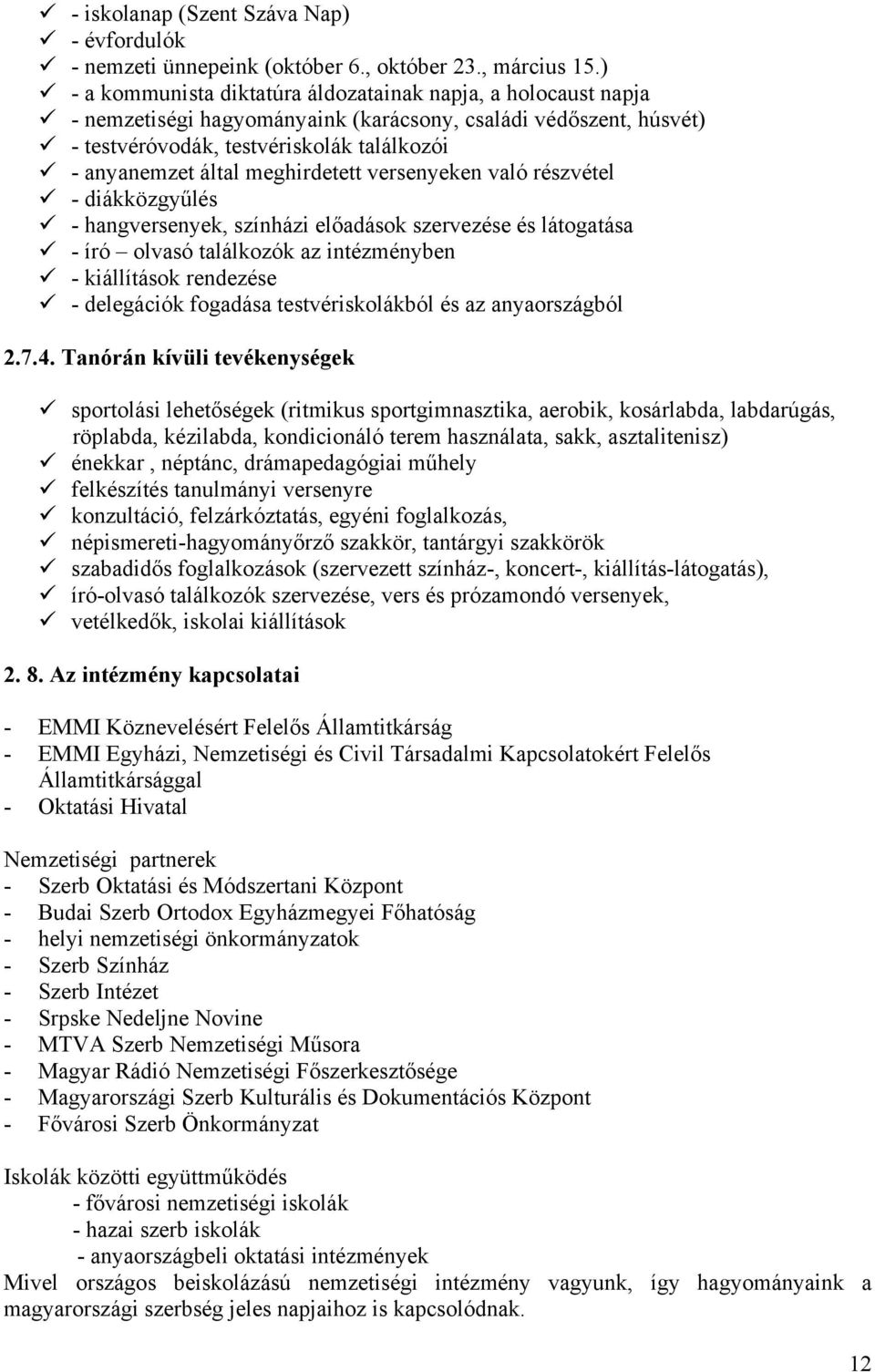 ✓ - iskolanap (Szent Száva Nap)
✓ - évfordulók
✓ - nemzeti ünnepeink (október 6., október 23., március 15.)
✓ - a kommunista diktatúra áldozatainak napja, a holocaust napja
✓ - nemzetiségi hagyományaink (karácsony, családi védőszent, húsvét)
✓ - testvéróvodák, testvériskolák találkozói
✓ - anyanemzet által meghirdetett versenyeken való részvétel
✓ - diákközgyűlés
✓ - hangversenyek, színházi előadások szervezése és látogatása
✓ - író – olvasó találkozók az intézményben
✓ - kiállítások rendezése
✓ - delegációk fogadása testvériskolákból és az anyaországból

2.7.4. Tanórán kívüli tevékenységek

✓ sportolási lehetőségek (ritmikus sportgimnasztika, aerobik, kosárlabda, labdarúgás, röplabda, kézilabda, kondicionáló terem használata, sakk, asztalitenisz)
✓ énekkar , néptánc, drámapedagógiai műhely
✓ felkészítés tanulmányi versenyre
✓ konzultáció, felzárkóztatás, egyéni foglalkozás,
✓ népismereti-hagyományőrző szakkör, tantárgyi szakkörök
✓ szabadidős foglalkozások (szervezett színház-, koncert-, kiállítás-látogatás),
✓ író-olvasó találkozók szervezése, vers és prózamondó versenyek,
✓ vetélkedők, iskolai kiállítások

2. 8. Az intézmény kapcsolatai

- EMMI Köznevelésért Felelős Államtitkárság
- EMMI Egyházi, Nemzetiségi és Civil Társadalmi Kapcsolatokért Felelős Államtitkársággal
- Oktatási Hivatal

Nemzetiségi partnerek
- Szerb Oktatási és Módszertani Központ
- Budai Szerb Ortodox Egyházmegyei Főhatóság
- helyi nemzetiségi önkormányzatok
- Szerb Színház
- Szerb Intézet
- Srpske Nedeljne Novine
- MTVA Szerb Nemzetiségi Műsora
- Magyar Rádió Nemzetiségi Főszerkesztősége
- Magyarországi Szerb Kulturális és Dokumentációs Központ
- Fővárosi Szerb Önkormányzat

Iskolák közötti együttműködés
- fővárosi nemzetiségi iskolák
- hazai szerb iskolák
- anyaországbeli oktatási intézmények
Mivel országos beiskolázású nemzetiségi intézmény vagyunk, így hagyományaink a magyarországi szerbség jeles napjaihoz is kapcsolódnak.

12